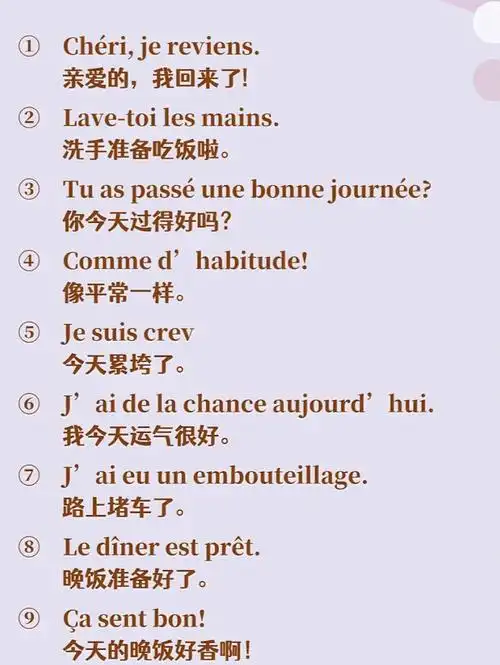 ① Chéri, je reviens.
亲爱的，我回来了!

② Lave-toi les mains.
洗手准备吃饭啦。

③ Tu as passé une bonne journée?
你今天过得好吗?

④ Comme d’habitude!
像平常一样。

⑤ Je suis crev
今天累垮了。

⑥ J’ai de la chance aujourd’hui.
我今天运气很好。

⑦ J’ai eu un embouteillage.
路上堵车了。

⑧ Le dîner est prêt.
晚饭准备好了。

⑨ Ça sent bon!
今天的晚饭好香啊!